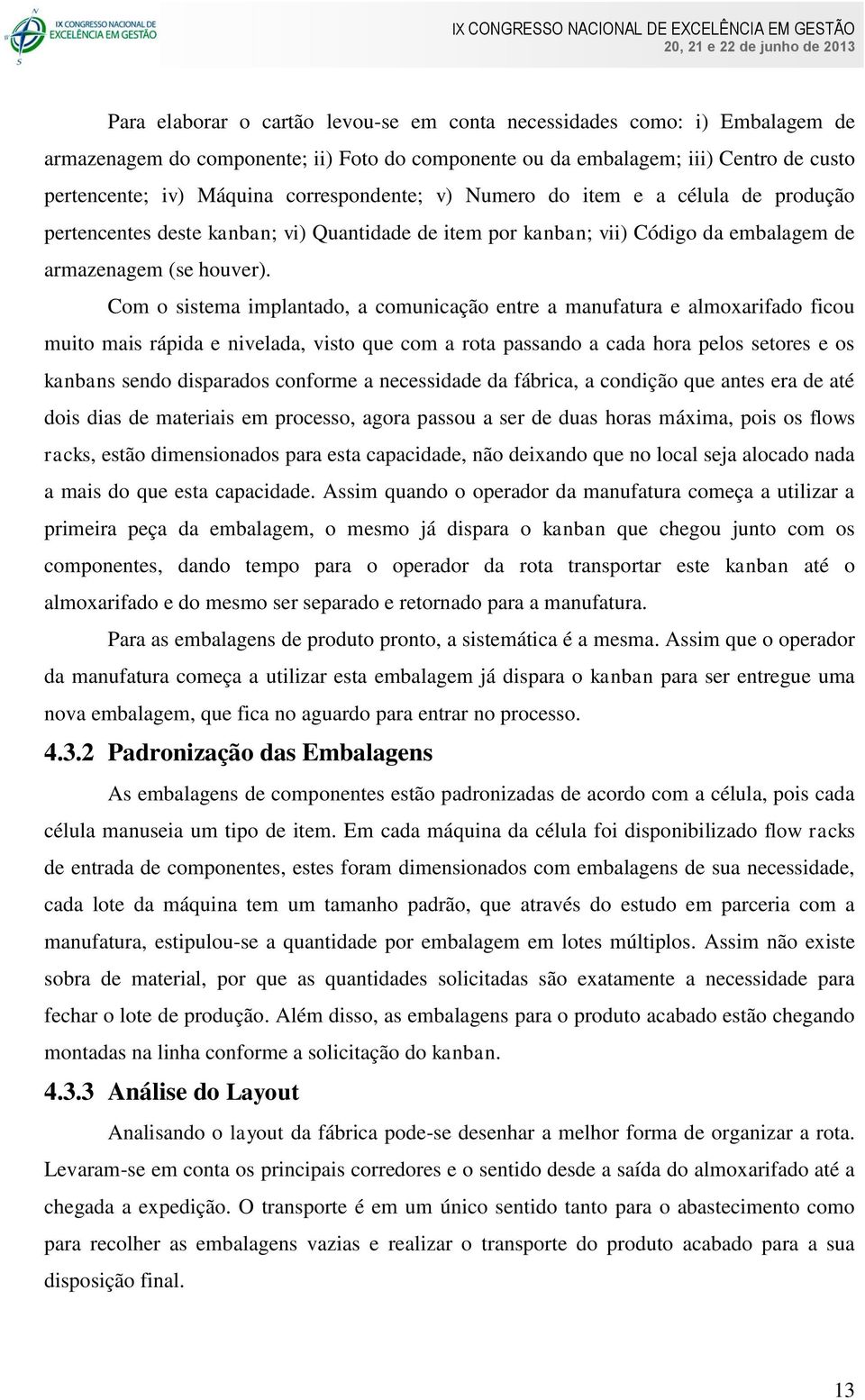 IX CONGRESSO NACIONAL DE EXCELÊNCIA EM GESTÃO

IX CONGRESSO NACIONAL DE EXCELÊNCIA EM GESTÃO
20, 21 e 22 de junho de 2013

Para elaborar o cartão levou-se em conta necessidades como: i) Embalagem de armazenagem do componente; ii) Foto do componente ou da embalagem; iii) Centro de custo pertencente; iv) Máquina correspondente; v) Numero do item e a célula de produção pertencentes deste kanban; vi) Quantidade de item por kanban; vii) Código da embalagem de armazenagem (se houver).

Com o sistema implantado, a comunicação entre a manufatura e almoxarifado ficou muito mais rápida e nivelada, visto que com a rota passando a cada hora pelos setores e os kanbans sendo disparados conforme a necessidade da fábrica, a condição que antes era de até dois dias de materiais em processo, agora passou a ser de duas horas máxima, pois os flows racks, estão dimensionados para esta capacidade, não deixando que no local seja alocado nada a mais do que esta capacidade. Assim quando o operador da manufatura começa a utilizar a primeira peça da embalagem, o mesmo já dispara o kanban que chegou junto com os componentes, dando tempo para o operador da rota transportar este kanban até o almoxarifado e do mesmo ser separado e retornado para a manufatura.

Para as embalagens de produto pronto, a sistemática é a mesma. Assim que o operador da manufatura começa a utilizar esta embalagem já dispara o kanban para ser entregue uma nova embalagem, que fica no aguardo para entrar no processo.

4.3.2 Padronização das Embalagens

As embalagens de componentes estão padronizadas de acordo com a célula, pois cada célula manuseia um tipo de item. Em cada máquina da célula foi disponibilizado flow racks de entrada de componentes, estes foram dimensionados com embalagens de sua necessidade, cada lote da máquina tem um tamanho padrão, que através do estudo em parceria com a manufatura, estipulou-se a quantidade por embalagem em lotes múltiplos. Assim não existe sobra de material, por que as quantidades solicitadas são exatamente a necessidade para fechar o lote de produção. Além disso, as embalagens para o produto acabado estão chegando montadas na linha conforme a solicitação do kanban.

4.3.3 Análise do Layout

Analisando o layout da fábrica pode-se desenhar a melhor forma de organizar a rota. Levaram-se em conta os principais corredores e o sentido desde a saída do almoxarifado até a chegada a expedição. O transporte é em um único sentido tanto para o abastecimento como para recolher as embalagens vazias e realizar o transporte do produto acabado para a sua disposição final.

13